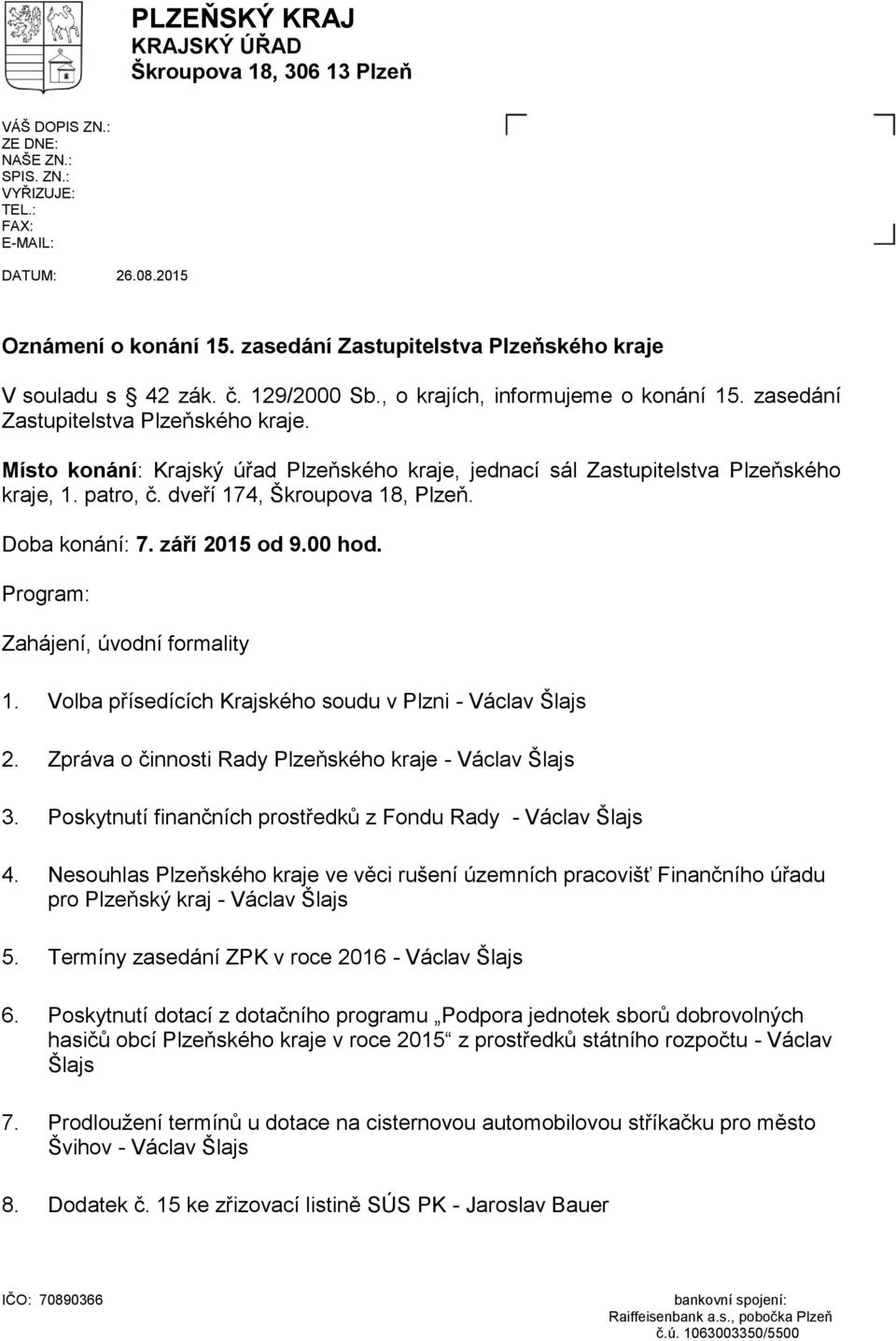 PLZEŇSKÝ KRAJ
KRAJSKÝ ÚŘAD
Škroupova 18, 306 13 Plzeň

VÁŠ DOPIS ZN.:
ZE DNE:
NAŠE ZN.:
SPIS. ZN.:
VYŘIZUJE:
TEL.:
FAX:
E-MAIL:

DATUM: 26.08.2015

Oznámení o konání 15. zasedání Zastupitelstva Plzeňského kraje

V souladu s 42 zák. č. 129/2000 Sb., o krajích, informujeme o konání 15. zasedání Zastupitelstva Plzeňského kraje.

Místo konání: Krajský úřad Plzeňského kraje, jednací sál Zastupitelstva Plzeňského kraje, 1. patro, č. dveří 174, Škroupova 18, Plzeň.

Doba konání: 7. září 2015 od 9.00 hod.

Program:

Zahájení, úvodní formality

1. Volba přísedících Krajského soudu v Plzni - Václav Šlajs

2. Zpráva o činnosti Rady Plzeňského kraje - Václav Šlajs

3. Poskytnutí finančních prostředků z Fondu Rady - Václav Šlajs

4. Nesouhlas Plzeňského kraje ve věci rušení územních pracovišť Finančního úřadu pro Plzeňský kraj - Václav Šlajs

5. Termíny zasedání ZPK v roce 2016 - Václav Šlajs

6. Poskytnutí dotací z dotačního programu „Podpora jednotek sborů dobrovolných hasičů obcí Plzeňského kraje v roce 2015“ z prostředků státního rozpočtu - Václav Šlajs

7. Prodloužení termínů u dotace na cisternovou automobilovou stříkačku pro město Švihov - Václav Šlajs

8. Dodatek č. 15 ke zřizovací listině SÚS PK - Jaroslav Bauer

IČO: 70890366

bankovní spojení:
Raiffeisenbank a.s., pobočka Plzeň
č.ú. 1063003350/5500